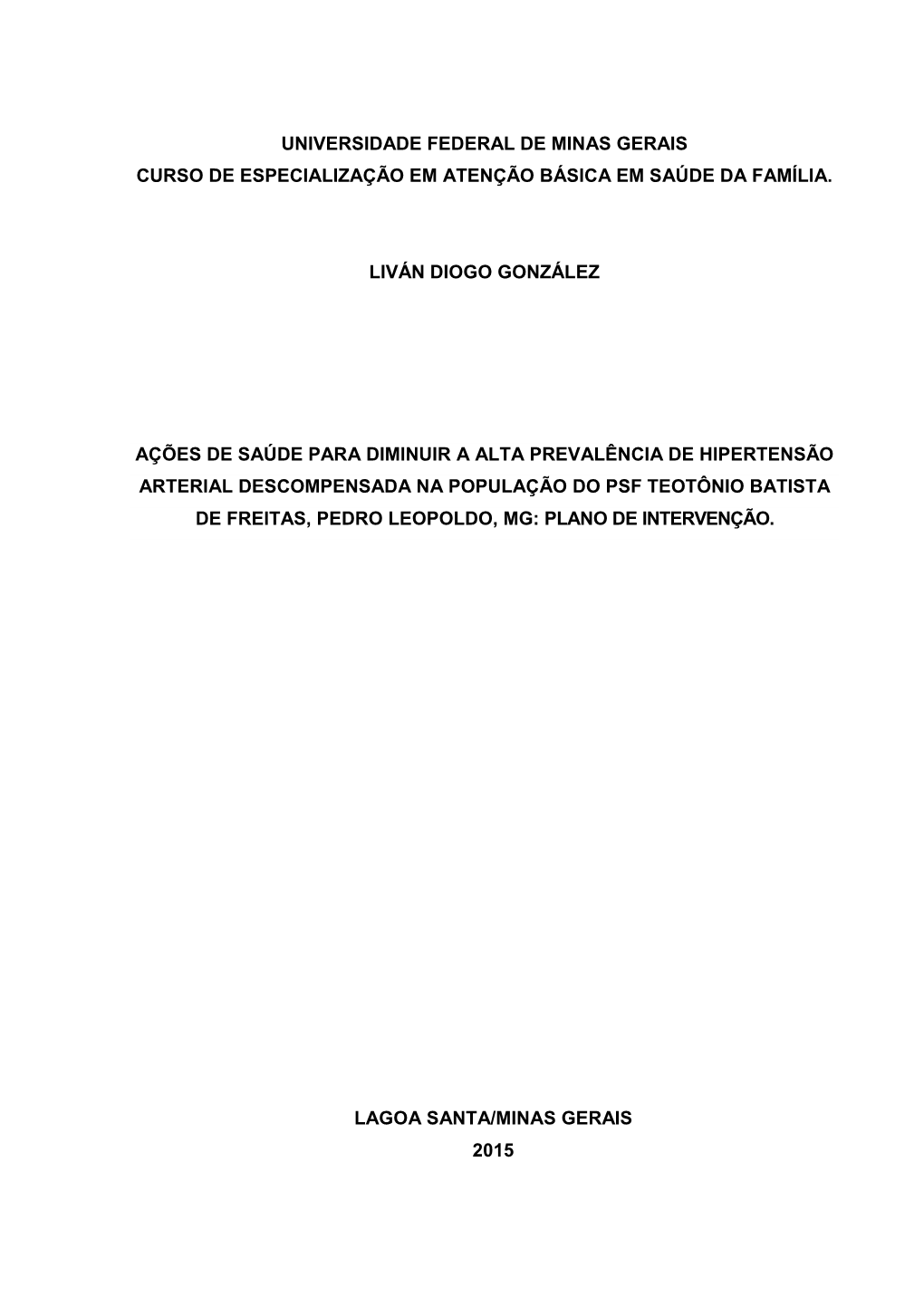 UNIVERSIDADE FEDERAL DE MINAS GERAIS
CURSO DE ESPECIALIZAÇÃO EM ATENÇÃO BÁSICA EM SAÚDE DA FAMÍLIA.

LIVÁN DIOGO GONZÁLEZ

AÇÕES DE SAÚDE PARA DIMINUIR A ALTA PREVALÊNCIA DE HIPERTENSÃO ARTERIAL DESCOMPENSADA NA POPULAÇÃO DO PSF TEOTÔNIO BATISTA DE FREITAS, PEDRO LEOPOLDO, MG: PLANO DE INTERVENÇÃO.

LAGOA SANTA/MINAS GERAIS
2015